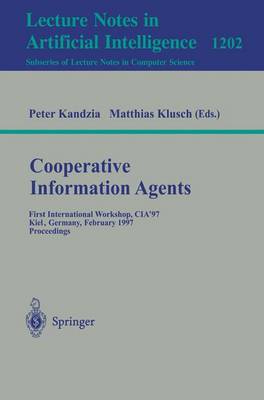 Lecture Notes in
Artificial Intelligence 1202

Subseries of Lecture Notes in Computer Science

Peter Kandzia Matthias Klusch (Eds.)

Cooperative
Information Agents

First International Workshop, CIA'97
Kiel, Germany, February 1997
Proceedings

Springer